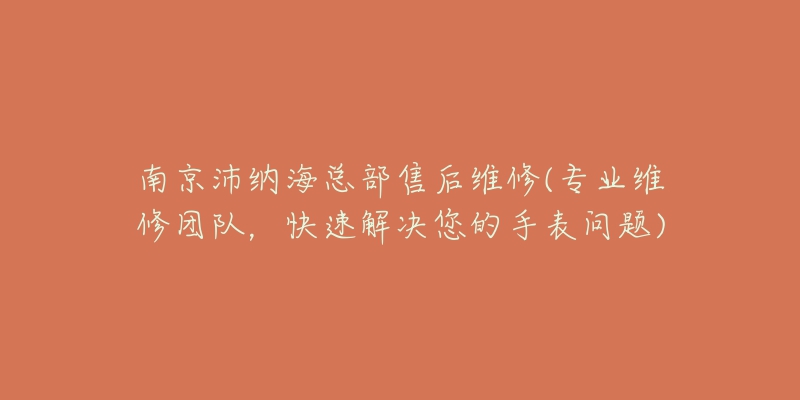 南京沛纳海总部售后维修(专业维修团队，快速解决您的手表问题)